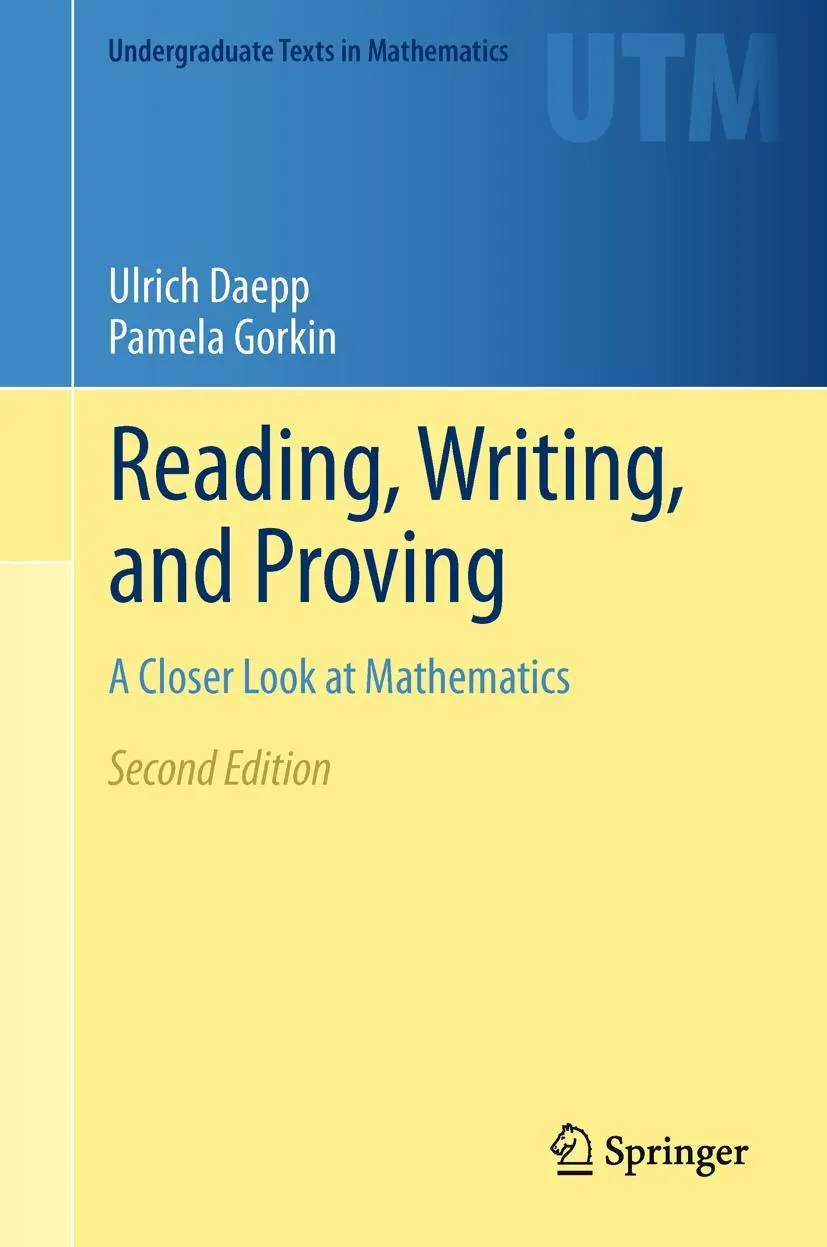 Undergraduate Texts in Mathematics

UTM

Ulrich Daepp
Pamela Gorkin

Reading, Writing, and Proving

A Closer Look at Mathematics

Second Edition

Springer